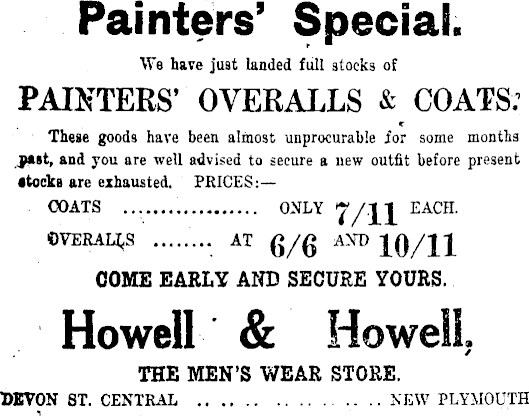 Painters' Special.

We have just landed full stocks of

PAINTERS' OVERALLS & COATS.

These goods have been almost unprocurable for some months past, and you are well advised to secure a new outfit before present stocks are exhausted. PRICES:—

COATS ONLY 7/11 EACH.

OVERALLS AT 6/6 AND 10/11

COME EARLY AND SECURE YOURS.

Howell & Howell,

THE MEN'S WEAR STORE.

DEVON ST. CENTRAL NEW PLYMOUTH